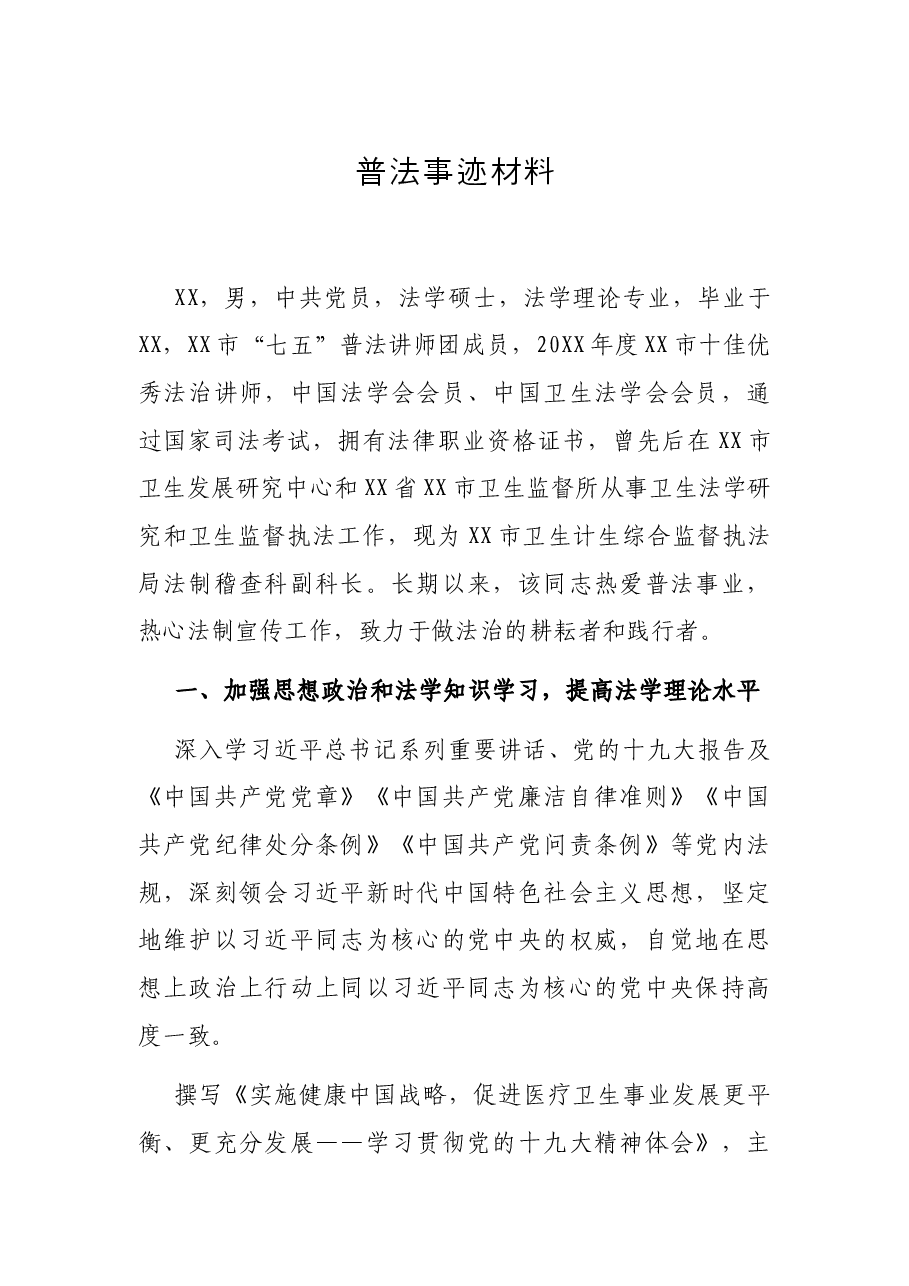 普法事迹材料

XX，男，中共党员，法学硕士，法学理论专业，毕业于XX，XX市“七五”普法讲师团成员，20XX年度XX市十佳优秀法治讲师，中国法学会会员、中国卫生法学会会员，通过国家司法考试，拥有法律职业资格证书，曾先后在XX市卫生发展研究中心和XX省XX市卫生监督所从事卫生法学研究和卫生监督执法工作，现为XX市卫生计生综合监督执法局法制稽查科副科长。长期以来，该同志热爱普法事业，热心法制宣传工作，致力于做法治的耕耘者和践行者。

一、加强思想政治和法学知识学习，提高法学理论水平

深入学习近平总书记系列重要讲话、党的十九大报告及《中国共产党党章》《中国共产党廉洁自律准则》《中国共产党纪律处分条例》《中国共产党问责条例》等党内法规，深刻领会习近平新时代中国特色社会主义思想，坚定地维护以习近平同志为核心的党中央的权威，自觉地在思想上政治上行动上同以习近平同志为核心的党中央保持高度一致。

撰写《实施健康中国战略，促进医疗卫生事业发展更平衡、更充分发展——学习贯彻党的十九大精神体会》，主